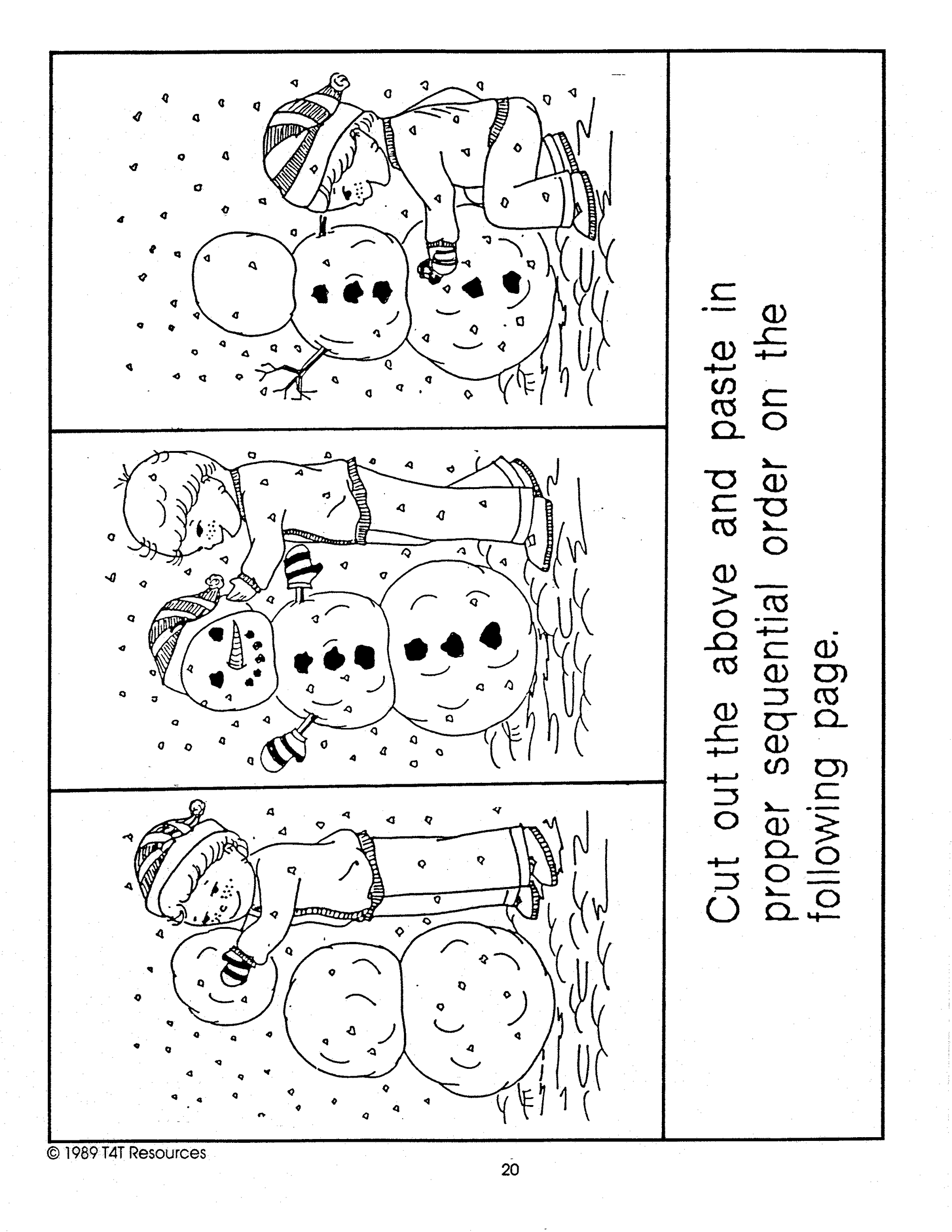 Cut out the above and paste in proper sequential order on the following page.

© 1989 T4T Resources

20